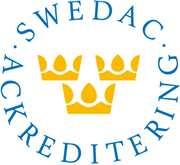 SWEDAC · ACKREDITERING ·